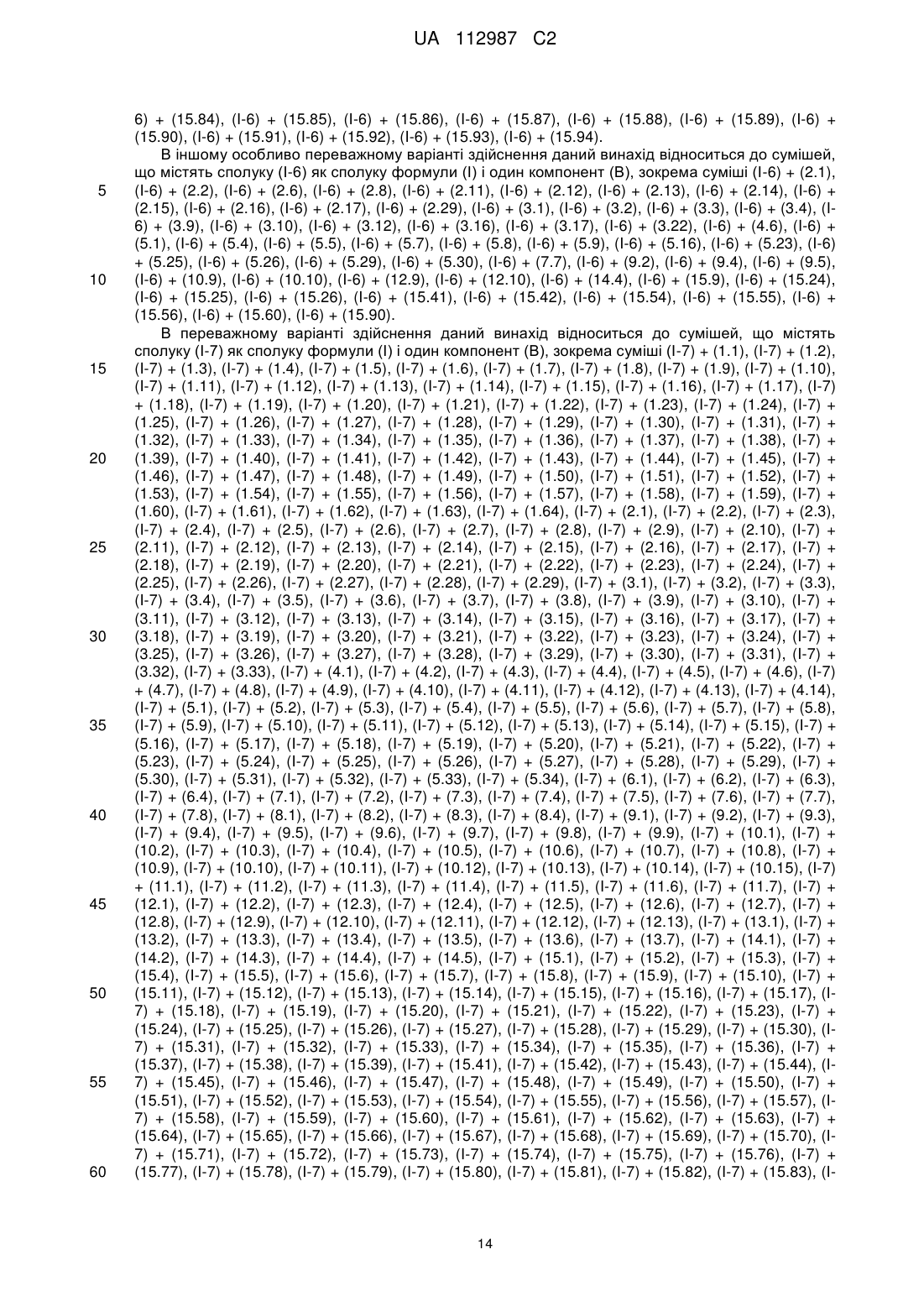 UA 112987 C2

6) + (15.84), (I-6) + (15.85), (I-6) + (15.86), (I-6) + (15.87), (I-6) + (15.88), (I-6) + (15.89), (I-6) + (15.90), (I-6) + (15.91), (I-6) + (15.92), (I-6) + (15.93), (I-6) + (15.94).

В іншому особливо переважному варіанті здійснення даний винахід відноситься до сумішей, що містять сполуку (I-6) як сполуку формули (I) і один компонент (B), зокрема суміші (I-6) + (2.1), (I-6) + (2.2), (I-6) + (2.6), (I-6) + (2.8), (I-6) + (2.11), (I-6) + (2.12), (I-6) + (2.13), (I-6) + (2.14), (I-6) + (2.15), (I-6) + (2.16), (I-6) + (2.17), (I-6) + (2.29), (I-6) + (3.1), (I-6) + (3.2), (I-6) + (3.3), (I-6) + (3.4), (I-6) + (3.9), (I-6) + (3.10), (I-6) + (3.12), (I-6) + (3.16), (I-6) + (3.17), (I-6) + (3.22), (I-6) + (4.6), (I-6) + (5.1), (I-6) + (5.4), (I-6) + (5.5), (I-6) + (5.7), (I-6) + (5.8), (I-6) + (5.9), (I-6) + (5.16), (I-6) + (5.23), (I-6) + (5.25), (I-6) + (5.26), (I-6) + (5.29), (I-6) + (5.30), (I-6) + (7.7), (I-6) + (9.2), (I-6) + (9.4), (I-6) + (9.5), (I-6) + (10.9), (I-6) + (10.10), (I-6) + (12.9), (I-6) + (12.10), (I-6) + (14.4), (I-6) + (15.9), (I-6) + (15.24), (I-6) + (15.25), (I-6) + (15.26), (I-6) + (15.41), (I-6) + (15.42), (I-6) + (15.54), (I-6) + (15.55), (I-6) + (15.56), (I-6) + (15.60), (I-6) + (15.90).

В переважному варіанті здійснення даний винахід відноситься до сумішей, що містять сполуку (I-7) як сполуку формули (I) і один компонент (B), зокрема суміші (I-7) + (1.1), (I-7) + (1.2), (I-7) + (1.3), (I-7) + (1.4), (I-7) + (1.5), (I-7) + (1.6), (I-7) + (1.7), (I-7) + (1.8), (I-7) + (1.9), (I-7) + (1.10), (I-7) + (1.11), (I-7) + (1.12), (I-7) + (1.13), (I-7) + (1.14), (I-7) + (1.15), (I-7) + (1.16), (I-7) + (1.17), (I-7) + (1.18), (I-7) + (1.19), (I-7) + (1.20), (I-7) + (1.21), (I-7) + (1.22), (I-7) + (1.23), (I-7) + (1.24), (I-7) + (1.25), (I-7) + (1.26), (I-7) + (1.27), (I-7) + (1.28), (I-7) + (1.29), (I-7) + (1.30), (I-7) + (1.31), (I-7) + (1.32), (I-7) + (1.33), (I-7) + (1.34), (I-7) + (1.35), (I-7) + (1.36), (I-7) + (1.37), (I-7) + (1.38), (I-7) + (1.39), (I-7) + (1.40), (I-7) + (1.41), (I-7) + (1.42), (I-7) + (1.43), (I-7) + (1.44), (I-7) + (1.45), (I-7) + (1.46), (I-7) + (1.47), (I-7) + (1.48), (I-7) + (1.49), (I-7) + (1.50), (I-7) + (1.51), (I-7) + (1.52), (I-7) + (1.53), (I-7) + (1.54), (I-7) + (1.55), (I-7) + (1.56), (I-7) + (1.57), (I-7) + (1.58), (I-7) + (1.59), (I-7) + (1.60), (I-7) + (1.61), (I-7) + (1.62), (I-7) + (1.63), (I-7) + (1.64), (I-7) + (2.1), (I-7) + (2.2), (I-7) + (2.3), (I-7) + (2.4), (I-7) + (2.5), (I-7) + (2.6), (I-7) + (2.7), (I-7) + (2.8), (I-7) + (2.9), (I-7) + (2.10), (I-7) + (2.11), (I-7) + (2.12), (I-7) + (2.13), (I-7) + (2.14), (I-7) + (2.15), (I-7) + (2.16), (I-7) + (2.17), (I-7) + (2.18), (I-7) + (2.19), (I-7) + (2.20), (I-7) + (2.21), (I-7) + (2.22), (I-7) + (2.23), (I-7) + (2.24), (I-7) + (2.25), (I-7) + (2.26), (I-7) + (2.27), (I-7) + (2.28), (I-7) + (2.29), (I-7) + (3.1), (I-7) + (3.2), (I-7) + (3.3), (I-7) + (3.4), (I-7) + (3.5), (I-7) + (3.6), (I-7) + (3.7), (I-7) + (3.8), (I-7) + (3.9), (I-7) + (3.10), (I-7) + (3.11), (I-7) + (3.12), (I-7) + (3.13), (I-7) + (3.14), (I-7) + (3.15), (I-7) + (3.16), (I-7) + (3.17), (I-7) + (3.18), (I-7) + (3.19), (I-7) + (3.20), (I-7) + (3.21), (I-7) + (3.22), (I-7) + (3.23), (I-7) + (3.24), (I-7) + (3.25), (I-7) + (3.26), (I-7) + (3.27), (I-7) + (3.28), (I-7) + (3.29), (I-7) + (3.30), (I-7) + (3.31), (I-7) + (3.32), (I-7) + (3.33), (I-7) + (4.1), (I-7) + (4.2), (I-7) + (4.3), (I-7) + (4.4), (I-7) + (4.5), (I-7) + (4.6), (I-7) + (4.7), (I-7) + (4.8), (I-7) + (4.9), (I-7) + (4.10), (I-7) + (4.11), (I-7) + (4.12), (I-7) + (4.13), (I-7) + (4.14), (I-7) + (5.1), (I-7) + (5.2), (I-7) + (5.3), (I-7) + (5.4), (I-7) + (5.5), (I-7) + (5.6), (I-7) + (5.7), (I-7) + (5.8), (I-7) + (5.9), (I-7) + (5.10), (I-7) + (5.11), (I-7) + (5.12), (I-7) + (5.13), (I-7) + (5.14), (I-7) + (5.15), (I-7) + (5.16), (I-7) + (5.17), (I-7) + (5.18), (I-7) + (5.19), (I-7) + (5.20), (I-7) + (5.21), (I-7) + (5.22), (I-7) + (5.23), (I-7) + (5.24), (I-7) + (5.25), (I-7) + (5.26), (I-7) + (5.27), (I-7) + (5.28), (I-7) + (5.29), (I-7) + (5.30), (I-7) + (5.31), (I-7) + (5.32), (I-7) + (5.33), (I-7) + (5.34), (I-7) + (6.1), (I-7) + (6.2), (I-7) + (6.3), (I-7) + (6.4), (I-7) + (7.1), (I-7) + (7.2), (I-7) + (7.3), (I-7) + (7.4), (I-7) + (7.5), (I-7) + (7.6), (I-7) + (7.7), (I-7) + (7.8), (I-7) + (8.1), (I-7) + (8.2), (I-7) + (8.3), (I-7) + (8.4), (I-7) + (9.1), (I-7) + (9.2), (I-7) + (9.3), (I-7) + (9.4), (I-7) + (9.5), (I-7) + (9.6), (I-7) + (9.7), (I-7) + (9.8), (I-7) + (9.9), (I-7) + (10.1), (I-7) + (10.2), (I-7) + (10.3), (I-7) + (10.4), (I-7) + (10.5), (I-7) + (10.6), (I-7) + (10.7), (I-7) + (10.8), (I-7) + (10.9), (I-7) + (10.10), (I-7) + (10.11), (I-7) + (10.12), (I-7) + (10.13), (I-7) + (10.14), (I-7) + (10.15), (I-7) + (11.1), (I-7) + (11.2), (I-7) + (11.3), (I-7) + (11.4), (I-7) + (11.5), (I-7) + (11.6), (I-7) + (11.7), (I-7) + (12.1), (I-7) + (12.2), (I-7) + (12.3), (I-7) + (12.4), (I-7) + (12.5), (I-7) + (12.6), (I-7) + (12.7), (I-7) + (12.8), (I-7) + (12.9), (I-7) + (12.10), (I-7) + (12.11), (I-7) + (12.12), (I-7) + (12.13), (I-7) + (13.1), (I-7) + (13.2), (I-7) + (13.3), (I-7) + (13.4), (I-7) + (13.5), (I-7) + (13.6), (I-7) + (13.7), (I-7) + (14.1), (I-7) + (14.2), (I-7) + (14.3), (I-7) + (14.4), (I-7) + (14.5), (I-7) + (15.1), (I-7) + (15.2), (I-7) + (15.3), (I-7) + (15.4), (I-7) + (15.5), (I-7) + (15.6), (I-7) + (15.7), (I-7) + (15.8), (I-7) + (15.9), (I-7) + (15.10), (I-7) + (15.11), (I-7) + (15.12), (I-7) + (15.13), (I-7) + (15.14), (I-7) + (15.15), (I-7) + (15.16), (I-7) + (15.17), (I-7) + (15.18), (I-7) + (15.19), (I-7) + (15.20), (I-7) + (15.21), (I-7) + (15.22), (I-7) + (15.23), (I-7) + (15.24), (I-7) + (15.25), (I-7) + (15.26), (I-7) + (15.27), (I-7) + (15.28), (I-7) + (15.29), (I-7) + (15.30), (I-7) + (15.31), (I-7) + (15.32), (I-7) + (15.33), (I-7) + (15.34), (I-7) + (15.35), (I-7) + (15.36), (I-7) + (15.37), (I-7) + (15.38), (I-7) + (15.39), (I-7) + (15.41), (I-7) + (15.42), (I-7) + (15.43), (I-7) + (15.44), (I-7) + (15.45), (I-7) + (15.46), (I-7) + (15.47), (I-7) + (15.48), (I-7) + (15.49), (I-7) + (15.50), (I-7) + (15.51), (I-7) + (15.52), (I-7) + (15.53), (I-7) + (15.54), (I-7) + (15.55), (I-7) + (15.56), (I-7) + (15.57), (I-7) + (15.58), (I-7) + (15.59), (I-7) + (15.60), (I-7) + (15.61), (I-7) + (15.62), (I-7) + (15.63), (I-7) + (15.64), (I-7) + (15.65), (I-7) + (15.66), (I-7) + (15.67), (I-7) + (15.68), (I-7) + (15.69), (I-7) + (15.70), (I-7) + (15.71), (I-7) + (15.72), (I-7) + (15.73), (I-7) + (15.74), (I-7) + (15.75), (I-7) + (15.76), (I-7) + (15.77), (I-7) + (15.78), (I-7) + (15.79), (I-7) + (15.80), (I-7) + (15.81), (I-7) + (15.82), (I-7) + (15.83), (I-

5
10
15
20
25
30
35
40
45
50
55
60

14